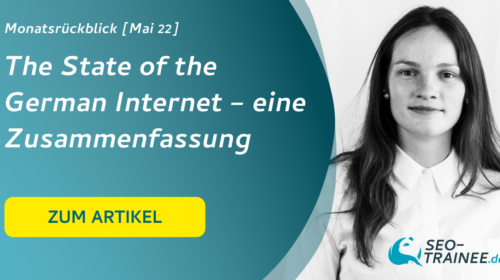 Monatsrückblick [Mai 22]

The State of the German Internet – eine Zusammenfassung

ZUM ARTIKEL

SEO-TRAINEE.de